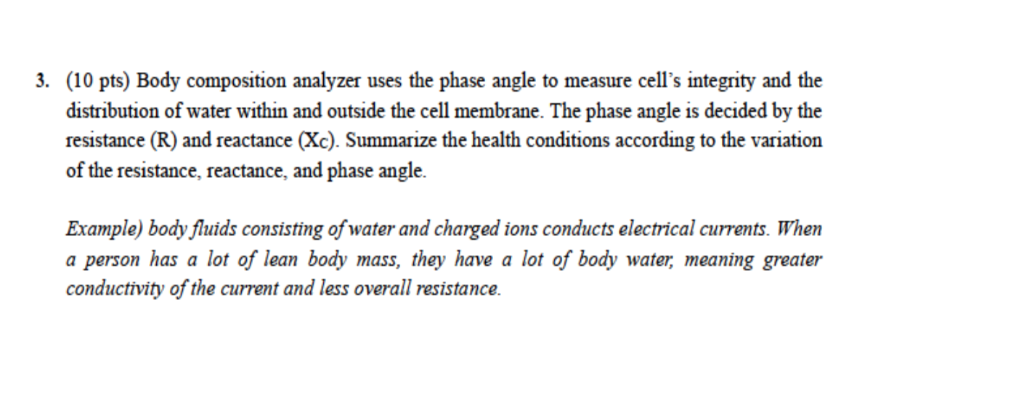 3. (10 pts) Body composition analyzer uses the phase angle to measure cell's integrity and the distribution of water within and outside the cell membrane. The phase angle is decided by the resistance (R) and reactance ($X_C$). Summarize the health conditions according to the variation of the resistance, reactance, and phase angle.

Example) body fluids consisting of water and charged ions conducts electrical currents. When a person has a lot of lean body mass, they have a lot of body water, meaning greater conductivity of the current and less overall resistance.